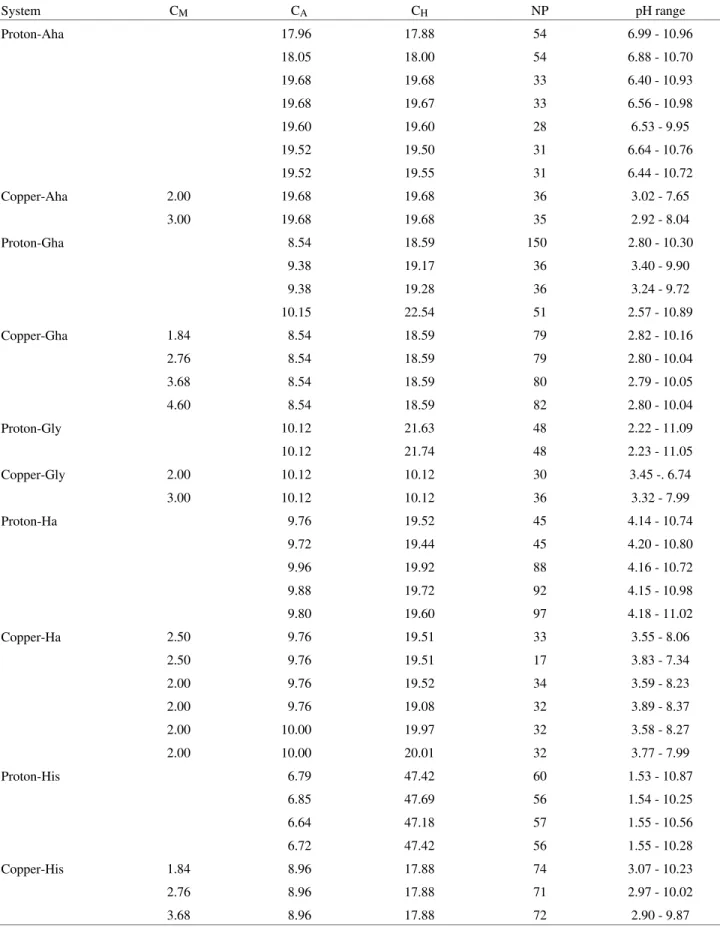 | System | $C_M$ | $C_A$ | $C_H$ | NP | pH range |
|---|---|---|---|---|---|
| Proton-Aha | | 17.96 | 17.88 | 54 | 6.99 - 10.96 |
| | | 18.05 | 18.00 | 54 | 6.88 - 10.70 |
| | | 19.68 | 19.68 | 33 | 6.40 - 10.93 |
| | | 19.68 | 19.67 | 33 | 6.56 - 10.98 |
| | | 19.60 | 19.60 | 28 | 6.53 - 9.95 |
| | | 19.52 | 19.50 | 31 | 6.64 - 10.76 |
| | | 19.52 | 19.55 | 31 | 6.44 - 10.72 |
| Copper-Aha | 2.00 | 19.68 | 19.68 | 36 | 3.02 - 7.65 |
| | 3.00 | 19.68 | 19.68 | 35 | 2.92 - 8.04 |
| Proton-Gha | | 8.54 | 18.59 | 150 | 2.80 - 10.30 |
| | | 9.38 | 19.17 | 36 | 3.40 - 9.90 |
| | | 9.38 | 19.28 | 36 | 3.24 - 9.72 |
| | | 10.15 | 22.54 | 51 | 2.57 - 10.89 |
| Copper-Gha | 1.84 | 8.54 | 18.59 | 79 | 2.82 - 10.16 |
| | 2.76 | 8.54 | 18.59 | 79 | 2.80 - 10.04 |
| | 3.68 | 8.54 | 18.59 | 80 | 2.79 - 10.05 |
| | 4.60 | 8.54 | 18.59 | 82 | 2.80 - 10.04 |
| Proton-Gly | | 10.12 | 21.63 | 48 | 2.22 - 11.09 |
| | | 10.12 | 21.74 | 48 | 2.23 - 11.05 |
| Copper-Gly | 2.00 | 10.12 | 10.12 | 30 | 3.45 -. 6.74 |
| | 3.00 | 10.12 | 10.12 | 36 | 3.32 - 7.99 |
| Proton-Ha | | 9.76 | 19.52 | 45 | 4.14 - 10.74 |
| | | 9.72 | 19.44 | 45 | 4.20 - 10.80 |
| | | 9.96 | 19.92 | 88 | 4.16 - 10.72 |
| | | 9.88 | 19.72 | 92 | 4.15 - 10.98 |
| | | 9.80 | 19.60 | 97 | 4.18 - 11.02 |
| Copper-Ha | 2.50 | 9.76 | 19.51 | 33 | 3.55 - 8.06 |
| | 2.50 | 9.76 | 19.51 | 17 | 3.83 - 7.34 |
| | 2.00 | 9.76 | 19.52 | 34 | 3.59 - 8.23 |
| | 2.00 | 9.76 | 19.08 | 32 | 3.89 - 8.37 |
| | 2.00 | 10.00 | 19.97 | 32 | 3.58 - 8.27 |
| | 2.00 | 10.00 | 20.01 | 32 | 3.77 - 7.99 |
| Proton-His | | 6.79 | 47.42 | 60 | 1.53 - 10.87 |
| | | 6.85 | 47.69 | 56 | 1.54 - 10.25 |
| | | 6.64 | 47.18 | 57 | 1.55 - 10.56 |
| | | 6.72 | 47.42 | 56 | 1.55 - 10.28 |
| Copper-His | 1.84 | 8.96 | 17.88 | 74 | 3.07 - 10.23 |
| | 2.76 | 8.96 | 17.88 | 71 | 2.97 - 10.02 |
| | 3.68 | 8.96 | 17.88 | 72 | 2.90 - 9.87 |